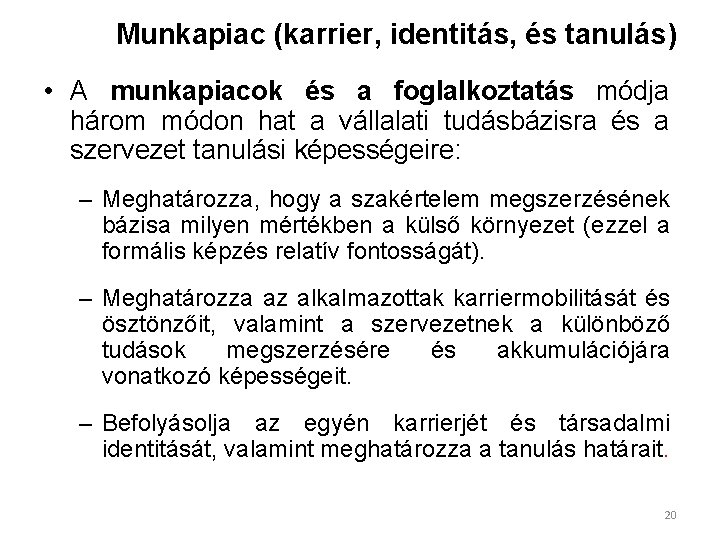 Munkapiac (karrier, identitás, és tanulás)

• A munkapiacok és a foglalkoztatás módja három módon hat a vállalati tudásbázisra és a szervezet tanulási képességeire:

- Meghatározza, hogy a szakértelem megszerzésének bázisa milyen mértékben a külső környezet (ezzel a formális képzés relatív fontosságát).

- Meghatározza az alkalmazottak karriermobilitását és ösztönzőit, valamint a szervezetnek a különböző tudások megszerzésére és akkumulációjára vonatkozó képességeit.

- Befolyásolja az egyén karrierjét és társadalmi identitását, valamint meghatározza a tanulás határait.

20